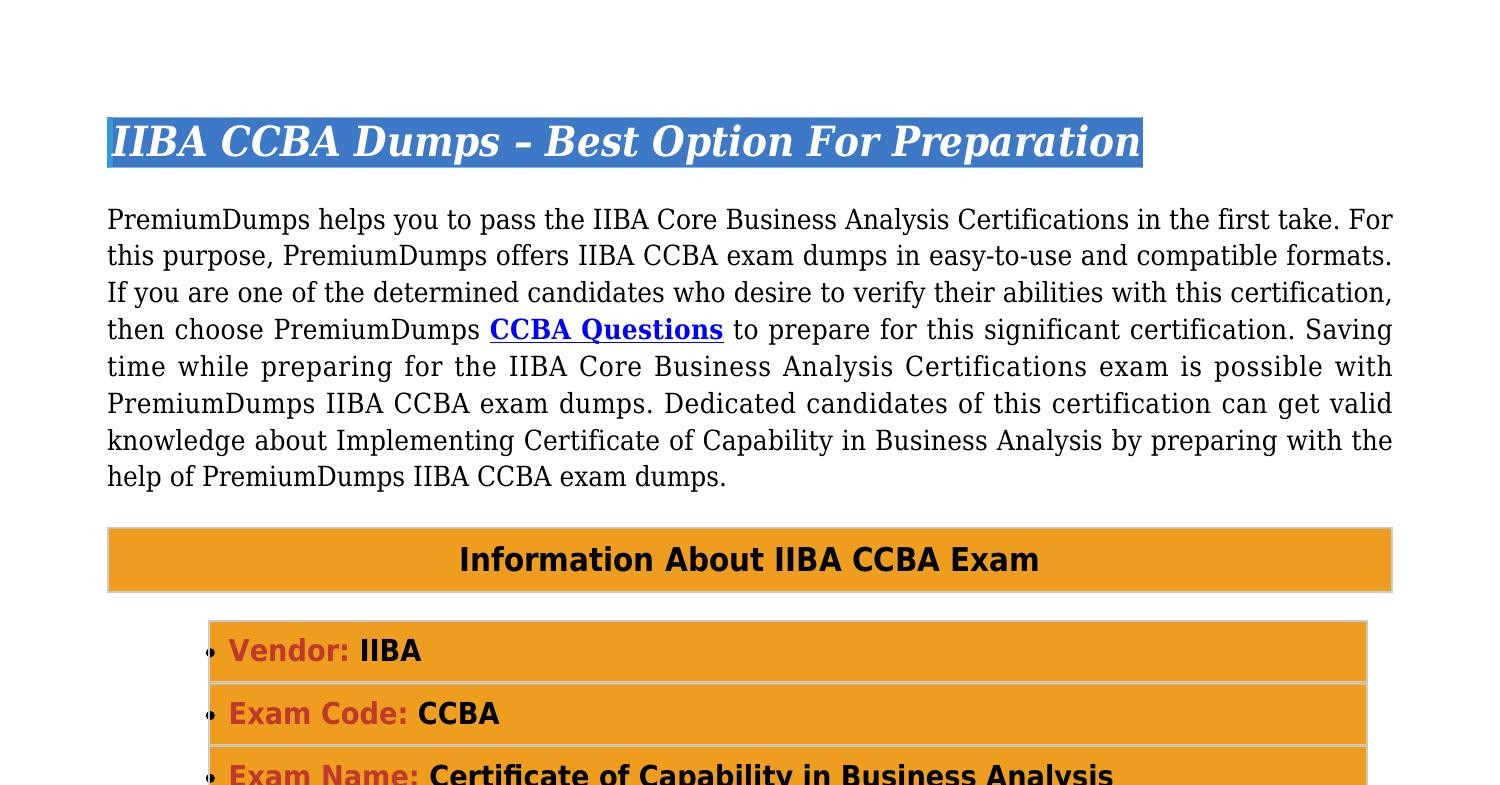 IIBA CCBA Dumps – Best Option For Preparation

PremiumDumps helps you to pass the IIBA Core Business Analysis Certifications in the first take. For this purpose, PremiumDumps offers IIBA CCBA exam dumps in easy-to-use and compatible formats. If you are one of the determined candidates who desire to verify their abilities with this certification, then choose PremiumDumps CCBA Questions to prepare for this significant certification. Saving time while preparing for the IIBA Core Business Analysis Certifications exam is possible with PremiumDumps IIBA CCBA exam dumps. Dedicated candidates of this certification can get valid knowledge about Implementing Certificate of Capability in Business Analysis by preparing with the help of PremiumDumps IIBA CCBA exam dumps.

Information About IIBA CCBA Exam

• Vendor: IIBA
• Exam Code: CCBA
• Exam Name: Certificate of Capability in Business Analysis